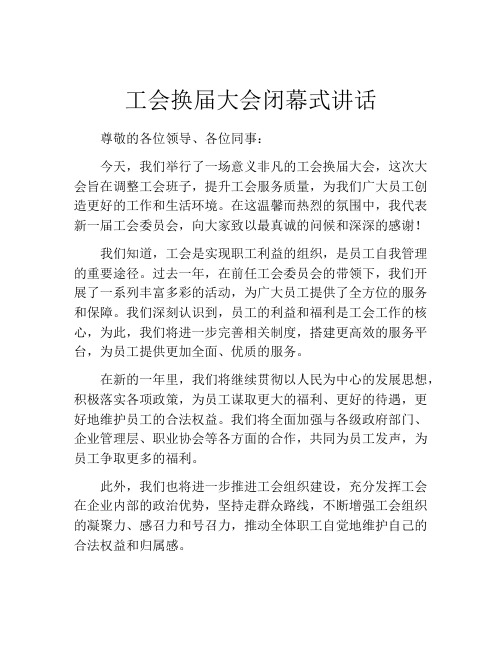 工会换届大会闭幕式讲话

尊敬的各位领导、各位同事：

今天，我们举行了一场意义非凡的工会换届大会，这次大会旨在调整工会班子，提升工会服务质量，为我们广大员工创造更好的工作和生活环境。在这温馨而热烈的氛围中，我代表新一届工会委员会，向大家致以最真诚的问候和深深的感谢！

我们知道，工会是实现职工利益的组织，是员工自我管理的重要途径。过去一年，在前任工会委员会的带领下，我们开展了一系列丰富多彩的活动，为广大员工提供了全方位的服务和保障。我们深刻认识到，员工的利益和福利是工会工作的核心，为此，我们将进一步完善相关制度，搭建更高效的服务平台，为员工提供更加全面、优质的服务。

在新的一年里，我们将继续贯彻以人民为中心的发展思想，积极落实各项政策，为员工谋取更大的福利、更好的待遇，更好地维护员工的合法权益。我们将全面加强与各级政府部门、企业管理层、职业协会等各方面的合作，共同为员工发声，为员工争取更多的福利。

此外，我们也将进一步推进工会组织建设，充分发挥工会在企业内部的政治优势，坚持走群众路线，不断增强工会组织的凝聚力、感召力和号召力，推动全体职工自觉地维护自己的合法权益和归属感。